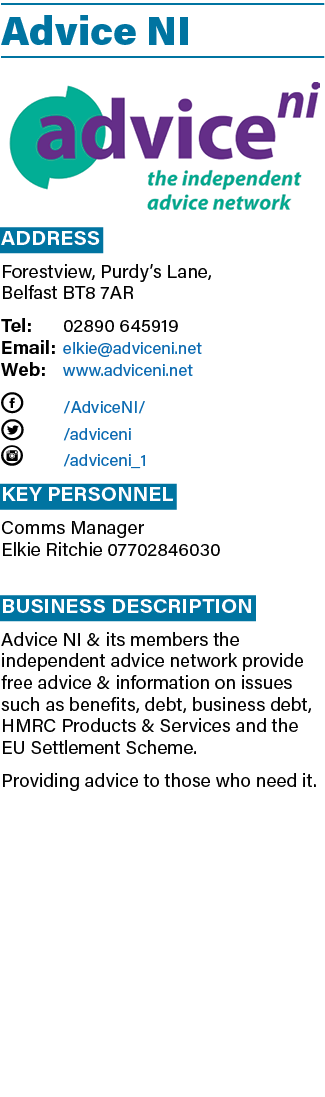 Advice NI

advice ni
the independent advice network

ADDRESS

Forestview, Purdy's Lane, Belfast BT8 7AR

Tel: 02890 645919
Email: elkie@adviceni.net
Web: www.adviceni.net

/AdviceNI/
/adviceni
/adviceni_1

KEY PERSONNEL

Comms Manager
Elkie Ritchie 07702846030

BUSINESS DESCRIPTION

Advice NI & its members the independent advice network provide free advice & information on issues such as benefits, debt, business debt, HMRC Products & Services and the EU Settlement Scheme.

Providing advice to those who need it.